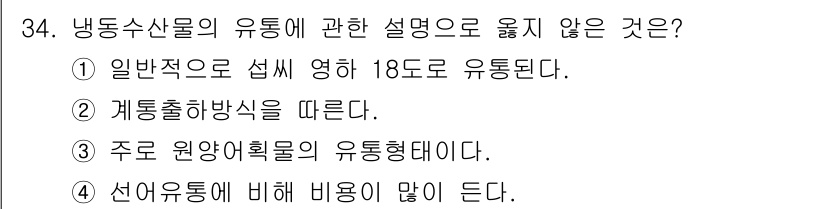 34. 냉동수산물의 유통에 관한 설명으로 옳지 않은 것은?

① 일반적으로 섭씨 영하 18도로 유통된다.

② 계통출하방식을 따른다.

③ 주로 원양어획물의 유통형태이다.

④ 선어유통에 비해 비용이 많이 든다.